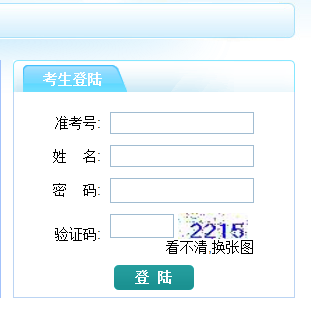 考生登陆

准考号:

姓 名:

密 码:

验证码: 2215

看不清,换张图

登 陆